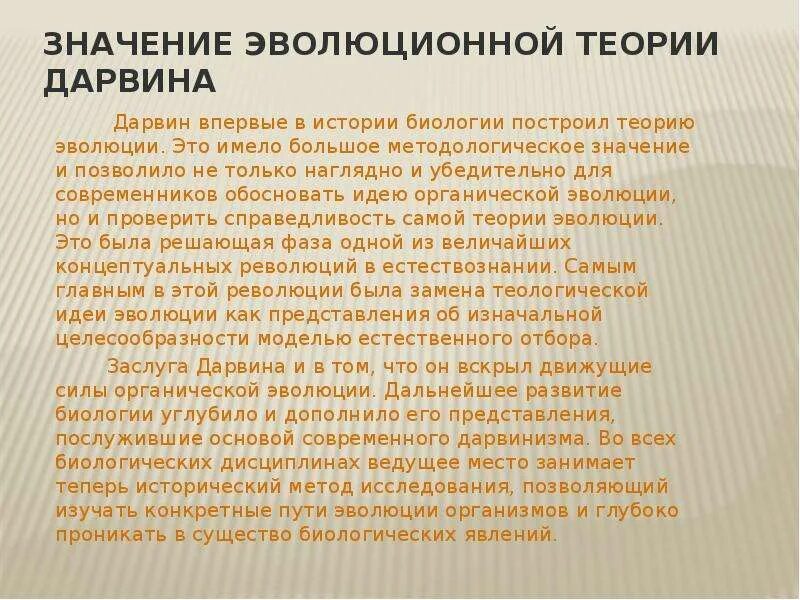 ЗНАЧЕНИЕ ЭВОЛЮЦИОННОЙ ТЕОРИИ ДАРВИНА

Дарвин впервые в истории биологии построил теорию эволюции. Это имело большое методологическое значение и позволило не только наглядно и убедительно для современников обосновать идею органической эволюции, но и проверить справедливость самой теории эволюции. Это была решающая фаза одной из величайших концептуальных революций в естествознании. Самым главным в этой революции была замена теологической идеи эволюции как представления об изначальной целесообразности моделью естественного отбора.

Заслуга Дарвина и в том, что он вскрыл движущие силы органической эволюции. Дальнейшее развитие биологии углубило и дополнило его представления, послужившие основой современного дарвинизма. Во всех биологических дисциплинах ведущее место занимает теперь исторический метод исследования, позволяющий изучать конкретные пути эволюции организмов и глубоко проникать в существо биологических явлений.